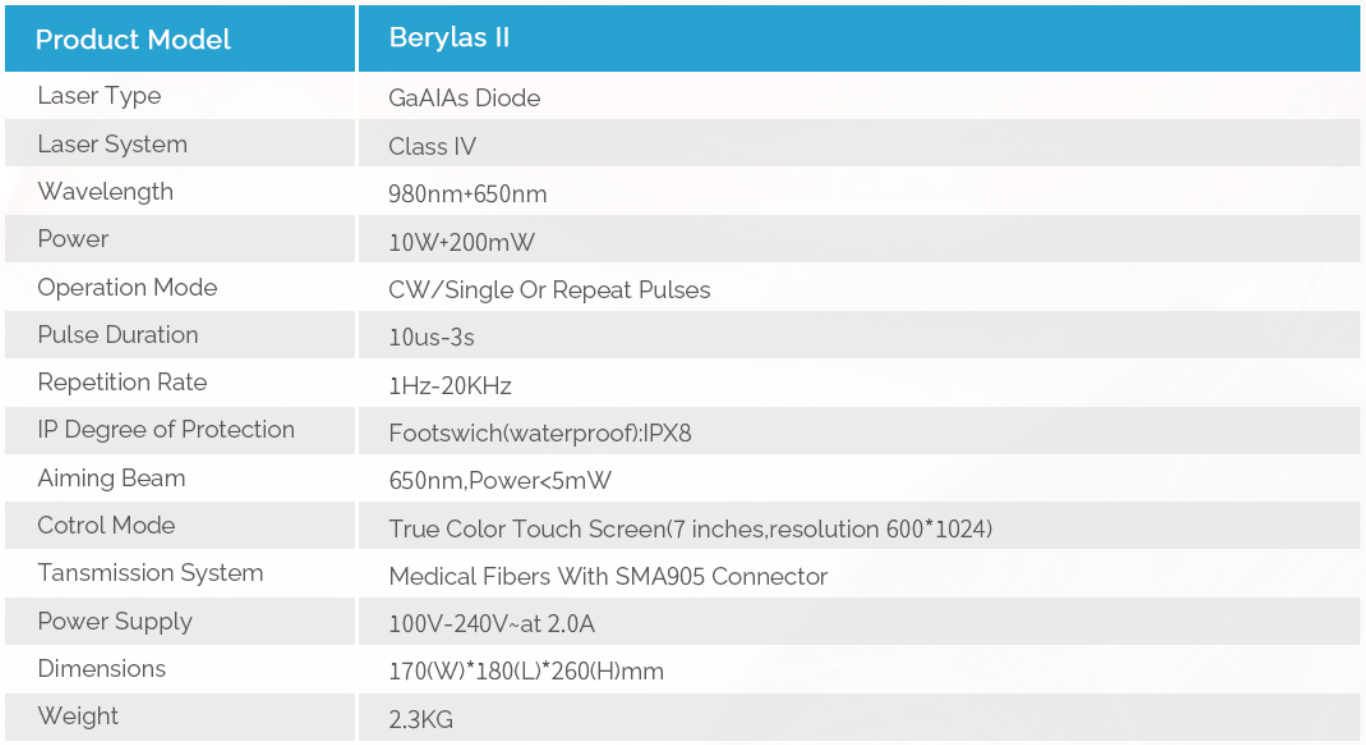 | Product Model | Berylas II |
|---|---|
| Laser Type | GaAIAs Diode |
| Laser System | Class IV |
| Wavelength | 980nm+650nm |
| Power | 10W+200mW |
| Operation Mode | CW/Single Or Repeat Pulses |
| Pulse Duration | 10us-3s |
| Repetition Rate | 1Hz-20KHz |
| IP Degree of Protection | Footswich(waterproof):IPX8 |
| Aiming Beam | 650nm,Power<5mW |
| Cotrol Mode | True Color Touch Screen(7 inches,resolution 600*1024) |
| Tansmission System | Medical Fibers With SMA905 Connector |
| Power Supply | 100V-240V~at 2.0A |
| Dimensions | 170(W)*180(L)*260(H)mm |
| Weight | 2.3KG |